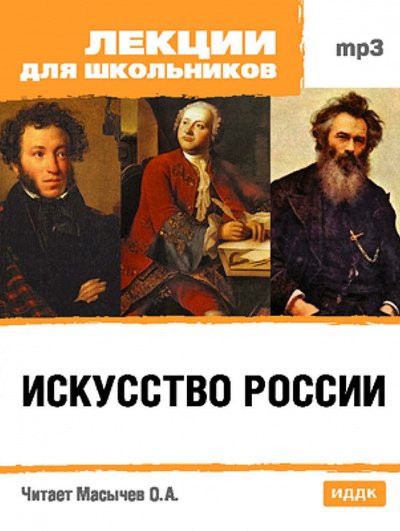 ЛЕКЦИИ ДЛЯ ШКОЛЬНИКОВ

mp3

ИСКУССТВО РОССИИ

Читает Масычев О.А.

ИДДК